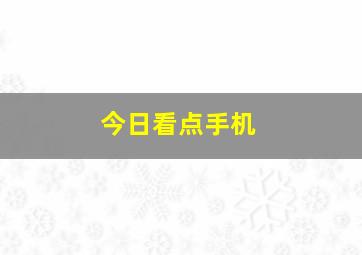 今日看点手机